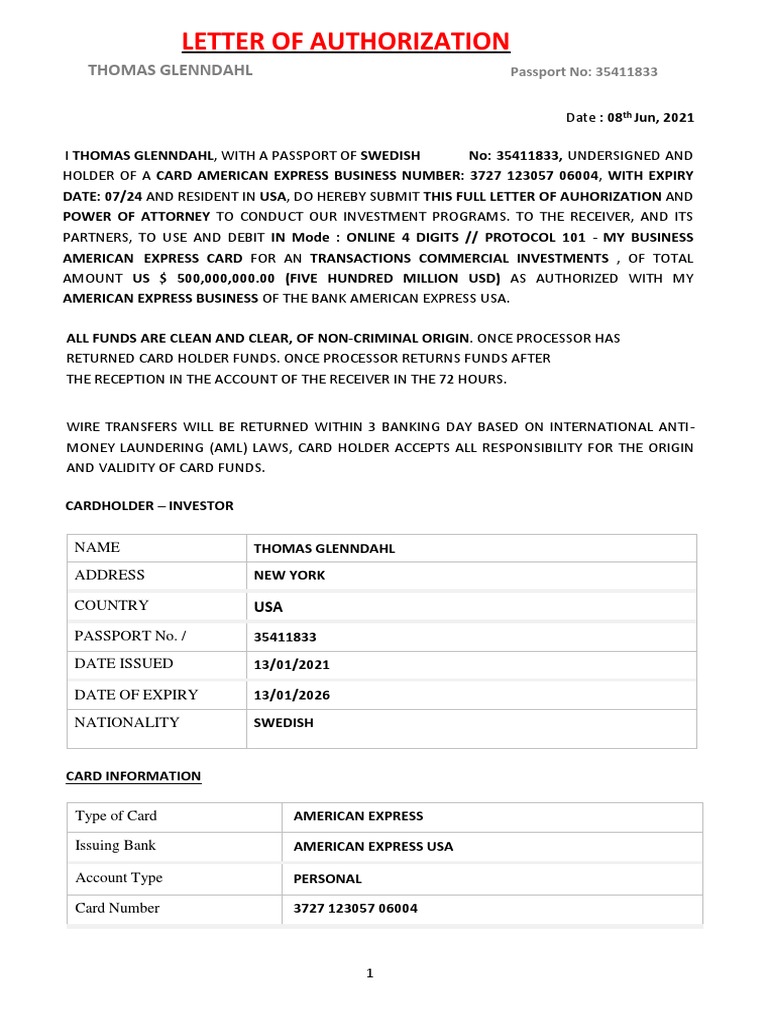 LETTER OF AUTHORIZATION

THOMAS GLENNDAHL

Passport No: 35411833

Date : 08$^{th}$ Jun, 2021

I THOMAS GLENNDAHL, WITH A PASSPORT OF SWEDISH No: 35411833, UNDERSIGNED AND HOLDER OF A CARD AMERICAN EXPRESS BUSINESS NUMBER: 3727 123057 06004, WITH EXPIRY DATE: 07/24 AND RESIDENT IN USA, DO HEREBY SUBMIT THIS FULL LETTER OF AUHORIZATION AND POWER OF ATTORNEY TO CONDUCT OUR INVESTMENT PROGRAMS. TO THE RECEIVER, AND ITS PARTNERS, TO USE AND DEBIT IN Mode : ONLINE 4 DIGITS // PROTOCOL 101 - MY BUSINESS AMERICAN EXPRESS CARD FOR AN TRANSACTIONS COMMERCIAL INVESTMENTS , OF TOTAL AMOUNT US $ 500,000,000.00 (FIVE HUNDRED MILLION USD) AS AUTHORIZED WITH MY AMERICAN EXPRESS BUSINESS OF THE BANK AMERICAN EXPRESS USA.

ALL FUNDS ARE CLEAN AND CLEAR, OF NON-CRIMINAL ORIGIN. ONCE PROCESSOR HAS RETURNED CARD HOLDER FUNDS. ONCE PROCESSOR RETURNS FUNDS AFTER THE RECEPTION IN THE ACCOUNT OF THE RECEIVER IN THE 72 HOURS.

WIRE TRANSFERS WILL BE RETURNED WITHIN 3 BANKING DAY BASED ON INTERNATIONAL ANTI-MONEY LAUNDERING (AML) LAWS, CARD HOLDER ACCEPTS ALL RESPONSIBILITY FOR THE ORIGIN AND VALIDITY OF CARD FUNDS.

CARDHOLDER – INVESTOR

| NAME | THOMAS GLENNDAHL |
|---|---|
| ADDRESS | NEW YORK |
| COUNTRY | USA |
| PASSPORT No. / | 35411833 |
| DATE ISSUED | 13/01/2021 |
| DATE OF EXPIRY | 13/01/2026 |
| NATIONALITY | SWEDISH |

CARD INFORMATION

| Type of Card | AMERICAN EXPRESS |
|---|---|
| Issuing Bank | AMERICAN EXPRESS USA |
| Account Type | PERSONAL |
| Card Number | 3727 123057 06004 |

1